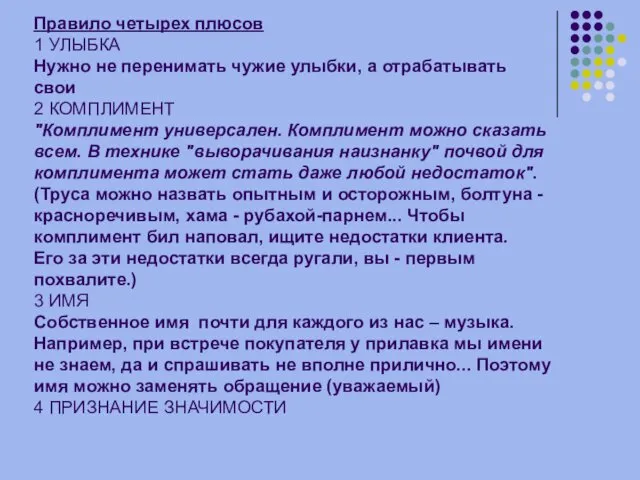 Правило четырех плюсов
1 УЛЫБКА
Нужно не перенимать чужие улыбки, а отрабатывать свои
2 КОМПЛИМЕНТ
"Комплимент универсален. Комплимент можно сказать всем. В технике "выворачивания наизнанку" почвой для комплимента может стать даже любой недостаток". (Труса можно назвать опытным и осторожным, болтуна - красноречивым, хама - рубахой-парнем... Чтобы комплимент бил наповал, ищите недостатки клиента. Его за эти недостатки всегда ругали, вы - первым похвалите.)
3 ИМЯ
Собственное имя почти для каждого из нас – музыка. Например, при встрече покупателя у прилавка мы имени не знаем, да и спрашивать не вполне прилично... Поэтому имя можно заменять обращение (уважаемый)
4 ПРИЗНАНИЕ ЗНАЧИМОСТИ